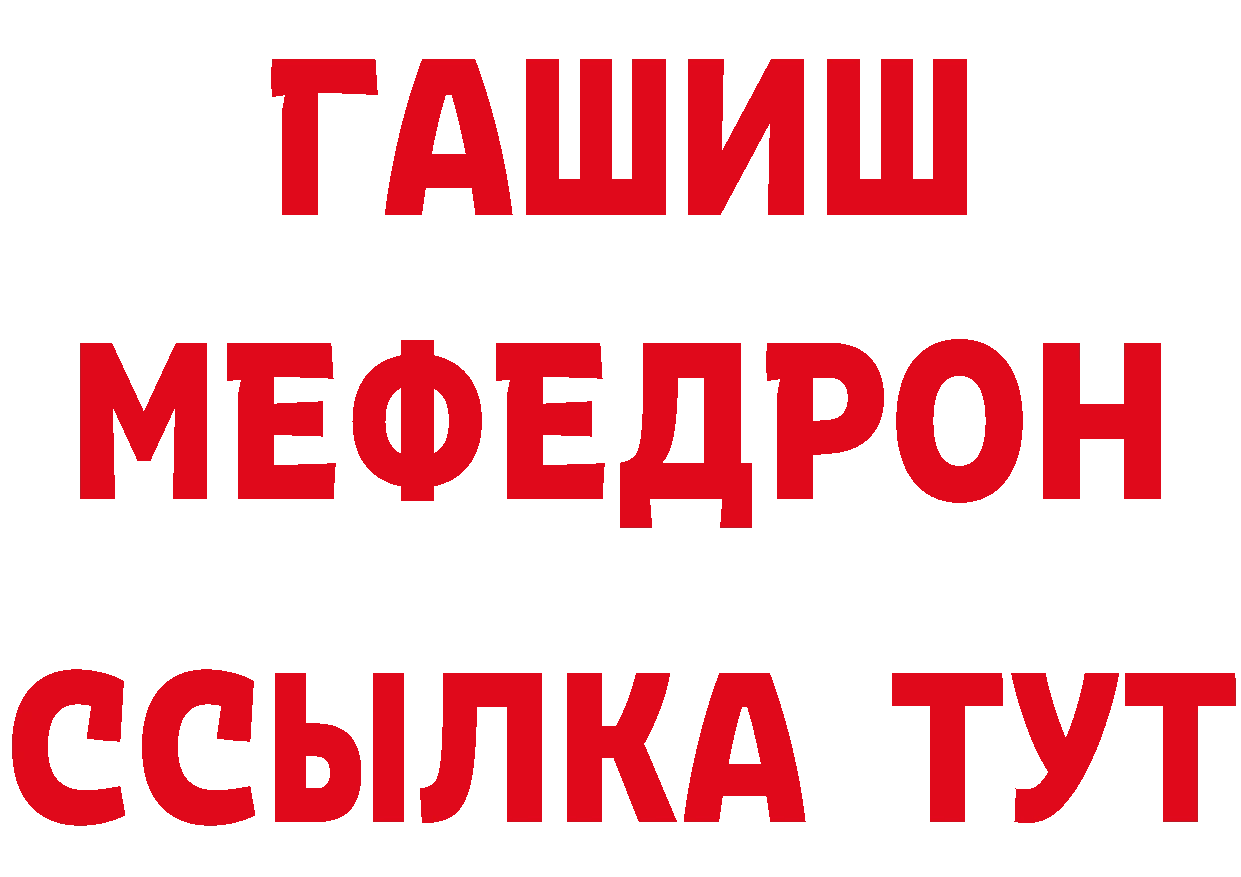 ГАШИШ
МЕФЕДРОН
ССЫЛКА ТУТ